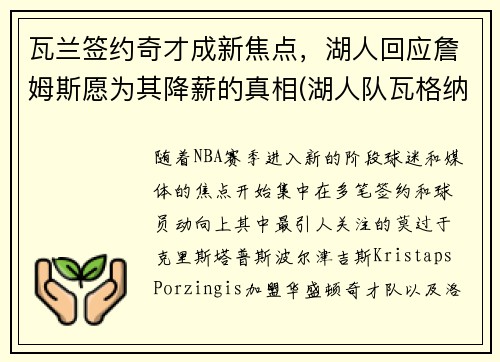 瓦兰签约奇才成新焦点，湖人回应詹姆斯愿为其降薪的真相(湖人队瓦格纳

随着NBA赛季进入新的阶段球迷和媒体的焦点开始集中在多笔签约和球员动向上其中最引人关注的莫过于克里斯塔普斯波尔津吉斯Kristaps Porzingis加盟华盛顿奇才队以及洛